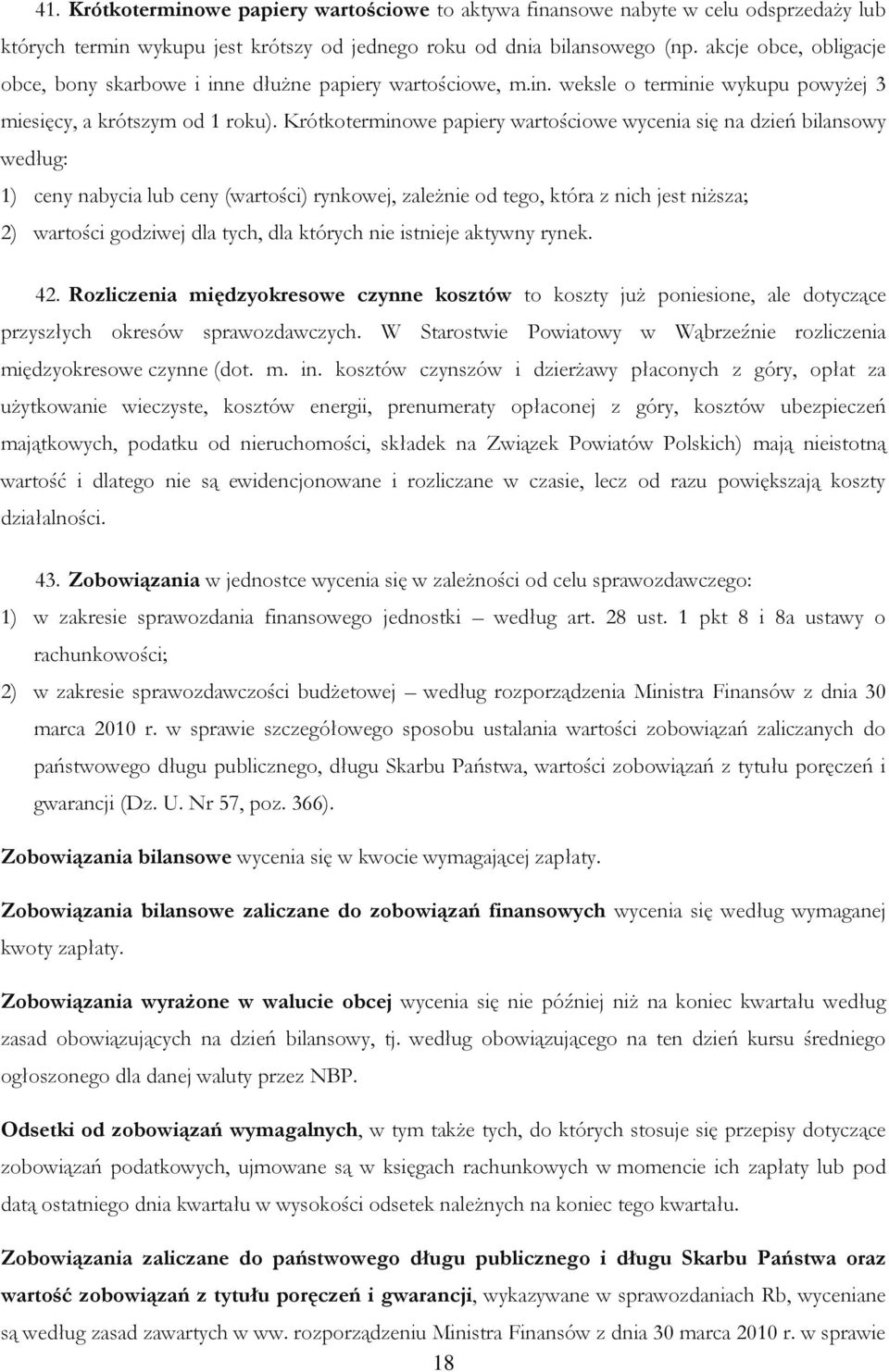 41. Krótkoterminowe papiery wartościowe to aktywa finansowe nabyte w celu odsprzedaży lub których termin wykupu jest krótszy od jednego roku od dnia bilansowego (np. akcje obce, obligacje obce, bony skarbowe i inne dłużne papiery wartościowe, m.in. weksle o terminie wykupu powyżej 3 miesięcy, a krótszym od 1 roku). Krótkoterminowe papiery wartościowe wycenia się na dzień bilansowy według:

1) ceny nabycia lub ceny (wartości) rynkowej, zależnie od tego, która z nich jest niższa;

2) wartości godziwej dla tych, dla których nie istnieje aktywny rynek.

42. Rozliczenia międzyokresowe czynne kosztów to koszty już poniesione, ale dotyczące przyszłych okresów sprawozdawczych. W Starostwie Powiatowy w Wąbrzeźnie rozliczenia międzyokresowe czynne (dot. m. in. kosztów czynszów i dzierżawy płaconych z góry, opłat za użytkowanie wieczyste, kosztów energii, prenumeraty opłaconej z góry, kosztów ubezpieczeń majątkowych, podatku od nieruchomości, składek na Związek Powiatów Polskich) mają nieistotną wartość i dlatego nie są ewidencjonowane i rozliczane w czasie, lecz od razu powiększają koszty działalności.

43. Zobowiązania w jednostce wycenia się w zależności od celu sprawozdawczego:

1) w zakresie sprawozdania finansowego jednostki – według art. 28 ust. 1 pkt 8 i 8a ustawy o rachunkowości;

2) w zakresie sprawozdawczości budżetowej – według rozporządzenia Ministra Finansów z dnia 30 marca 2010 r. w sprawie szczegółowego sposobu ustalania wartości zobowiązań zaliczanych do państwowego długu publicznego, długu Skarbu Państwa, wartości zobowiązań z tytułu poręczeń i gwarancji (Dz. U. Nr 57, poz. 366).

Zobowiązania bilansowe wycenia się w kwocie wymagającej zapłaty.

Zobowiązania bilansowe zaliczane do zobowiązań finansowych wycenia się według wymaganej kwoty zapłaty.

Zobowiązania wyrażone w walucie obcej wycenia się nie później niż na koniec kwartału według zasad obowiązujących na dzień bilansowy, tj. według obowiązującego na ten dzień kursu średniego ogłoszonego dla danej waluty przez NBP.

Odsetki od zobowiązań wymagalnych, w tym także tych, do których stosuje się przepisy dotyczące zobowiązań podatkowych, ujmowane są w księgach rachunkowych w momencie ich zapłaty lub pod datą ostatniego dnia kwartału w wysokości odsetek należnych na koniec tego kwartału.

Zobowiązania zaliczane do państwowego długu publicznego i długu Skarbu Państwa oraz wartość zobowiązań z tytułu poręczeń i gwarancji, wykazywane w sprawozdaniach Rb, wyceniane są według zasad zawartych w ww. rozporządzeniu Ministra Finansów z dnia 30 marca 2010 r. w sprawie

18